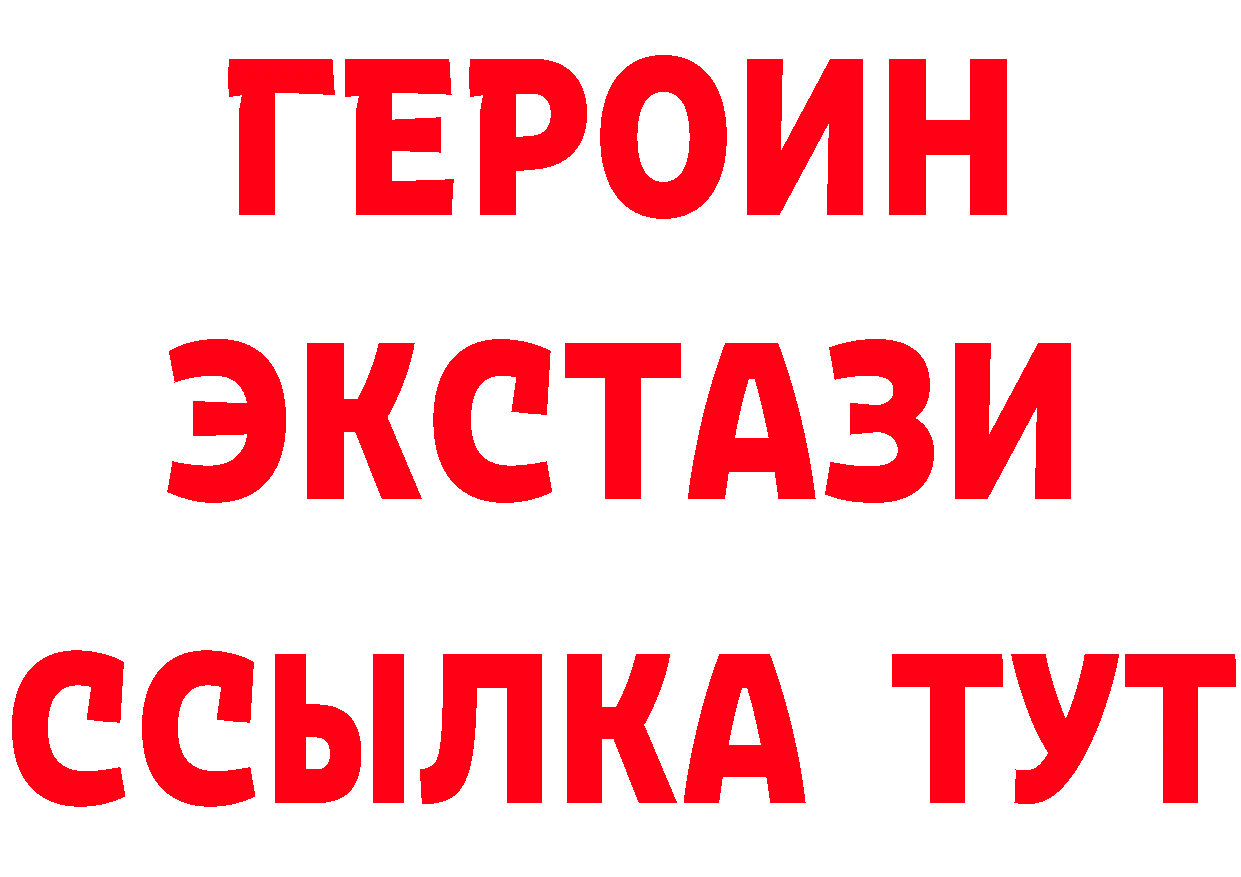 ГЕРОИН
ЭКСТАЗИ
ССЫЛКА ТУТ